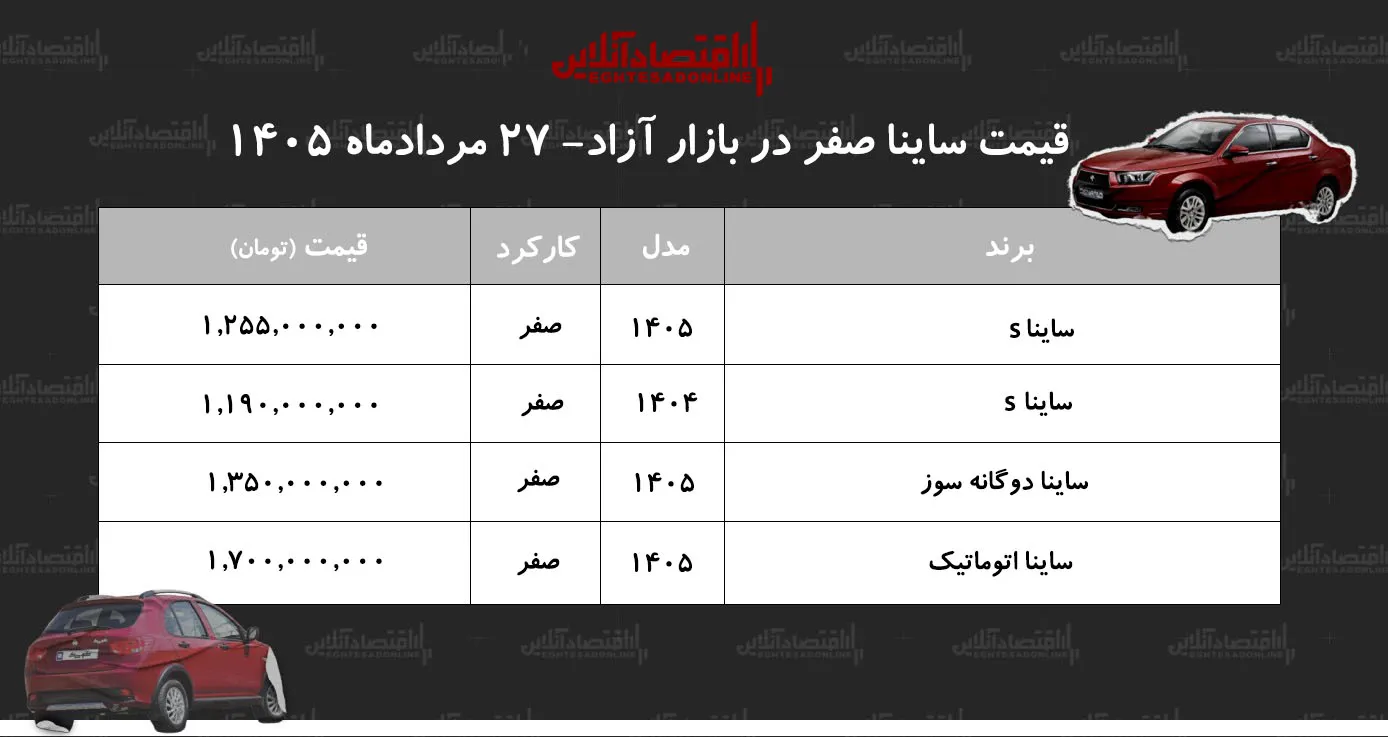 اقتصادآنلاین
EGHTESADONLINE

قیمت ساینا صفر در بازار آزاد- ۲۷ مردادماه ۱۴۰۵

| برند | مدل | کارکرد | قیمت (تومان) |
|---|---|---|---|
| ساینا s | ۱۴۰۵ | صفر | ۱,۲۵۵,۰۰۰,۰۰۰ |
| ساینا s | ۱۴۰۴ | صفر | ۱,۱۹۰,۰۰۰,۰۰۰ |
| ساینا دوگانه سوز | ۱۴۰۵ | صفر | ۱,۳۵۰,۰۰۰,۰۰۰ |
| ساینا اتوماتیک | ۱۴۰۵ | صفر | ۱,۷۰۰,۰۰۰,۰۰۰ |